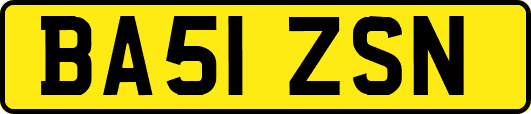 BA51 ZSN